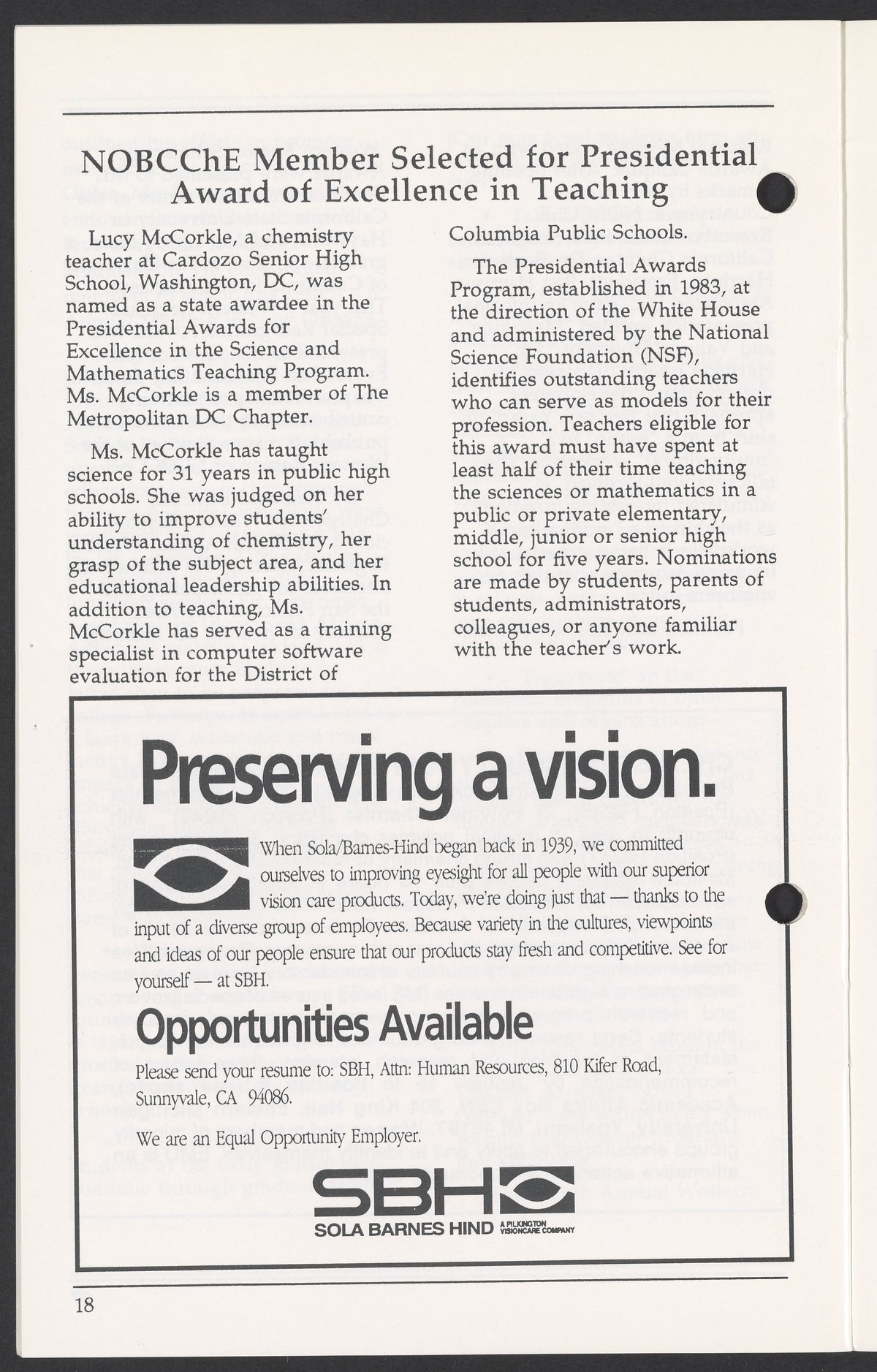 NOBCChE Member Selected for Presidential Award of Excellence in Teaching

Lucy McCorkle, a chemistry teacher at Cardozo Senior High School, Washington, DC, was named as a state awardee in the Presidential Awards for Excellence in the Science and Mathematics Teaching Program. Ms. McCorkle is a member of The Metropolitan DC Chapter.

Ms. McCorkle has taught science for 31 years in public high schools. She was judged on her ability to improve students' understanding of chemistry, her grasp of the subject area, and her educational leadership abilities. In addition to teaching, Ms. McCorkle has served as a training specialist in computer software evaluation for the District of Columbia Public Schools.

The Presidential Awards Program, established in 1983, at the direction of the White House and administered by the National Science Foundation (NSF), identifies outstanding teachers who can serve as models for their profession. Teachers eligible for this award must have spent at least half of their time teaching the sciences or mathematics in a public or private elementary, middle, junior or senior high school for five years. Nominations are made by students, parents of students, administrators, colleagues, or anyone familiar with the teacher's work.

Preserving a vision.

When Sola/Barnes-Hind began back in 1939, we committed ourselves to improving eyesight for all people with our superior vision care products. Today, we're doing just that — thanks to the input of a diverse group of employees. Because variety in the cultures, viewpoints and ideas of our people ensure that our products stay fresh and competitive. See for yourself — at SBH.

Opportunities Available

Please send your resume to: SBH, Attn: Human Resources, 810 Kifer Road, Sunnyvale, CA 94086.

We are an Equal Opportunity Employer.

SBH
SOLA BARNES HIND A PILKINGTON VISIONCARE COMPANY

18